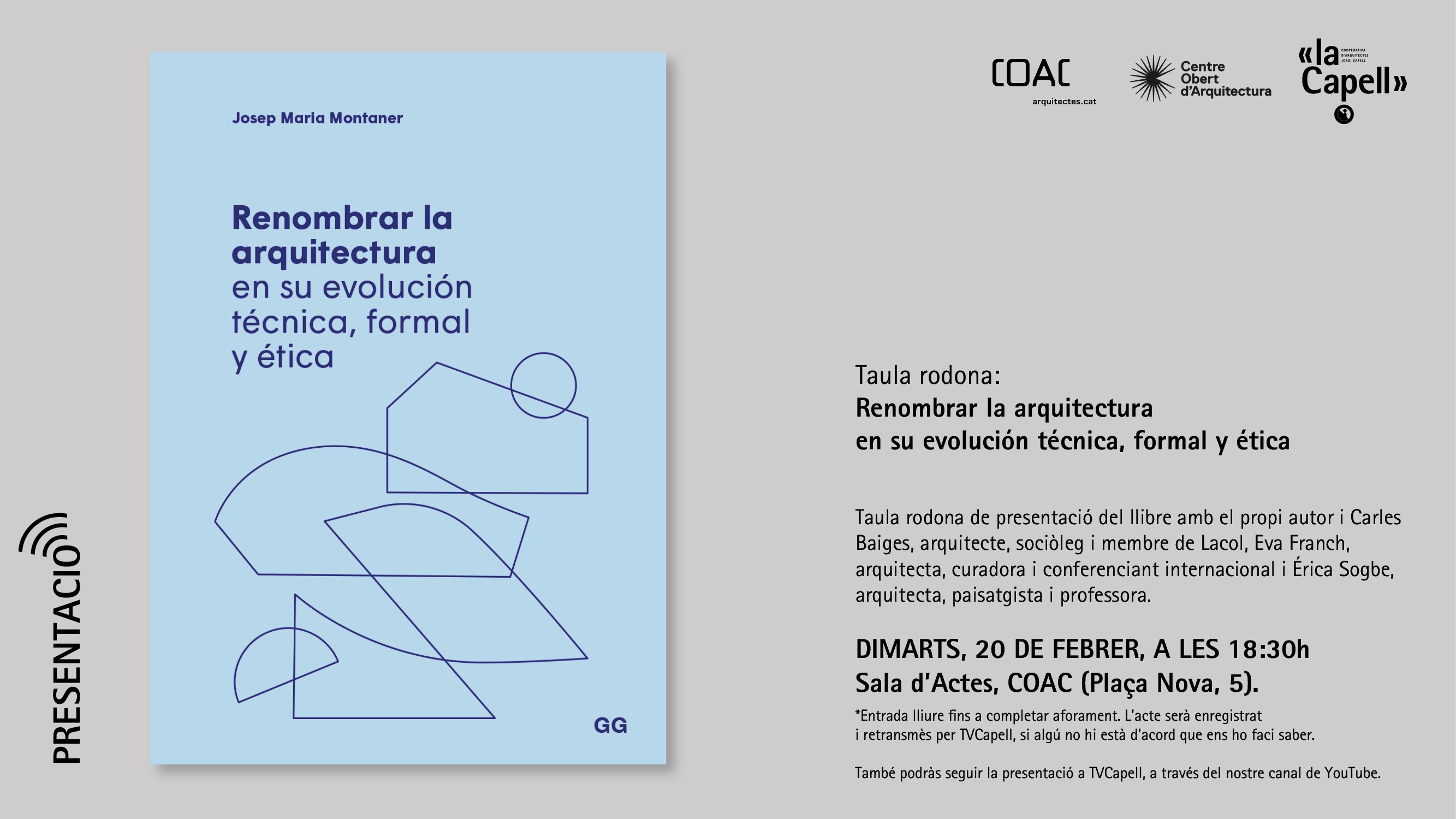 PRESENTACIÓ

Josep Maria Montaner

Renombrar la arquitectura en su evolución técnica, formal y ética

GG

COAC arquitectes.cat

Centre Obert d'Arquitectura

«la Capell»

COOPERATIVA D'ARQUITECTES JORDI CAPELL

Taula rodona:
Renombrar la arquitectura en su evolución técnica, formal y ética

Taula rodona de presentació del llibre amb el propi autor i Carles Baiges, arquitecte, sociòleg i membre de Lacol, Eva Franch, arquitecta, curadora i conferenciant internacional i Érica Sogbe, arquitecta, paisatgista i professora.

DIMARTS, 20 DE FEBRER, A LES 18:30h
Sala d'Actes, COAC (Plaça Nova, 5).

*Entrada lliure fins a completar aforament. L'acte serà enregistrat i retransmès per TVCapell, si algú no hi està d'acord que ens ho faci saber.

També podràs seguir la presentació a TVCapell, a través del nostre canal de YouTube.